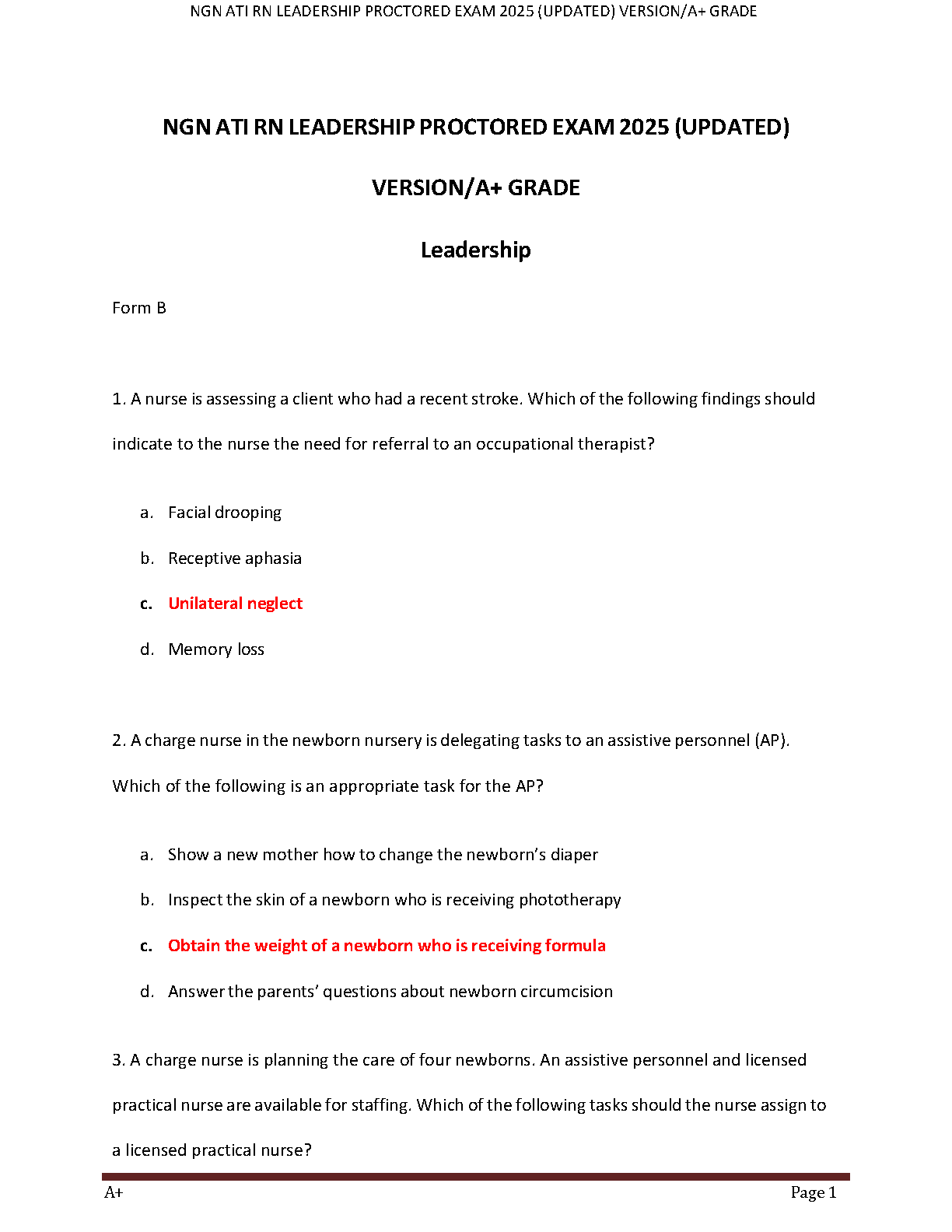 NGN ATI RN LEADERSHIP PROCTORED EXAM 2025 (UPDATED) VERSION/A+ GRADE

NGN ATI RN LEADERSHIP PROCTORED EXAM 2025 (UPDATED)

VERSION/A+ GRADE

Leadership

Form B

1. A nurse is assessing a client who had a recent stroke. Which of the following findings should indicate to the nurse the need for referral to an occupational therapist?

a. Facial drooping

b. Receptive aphasia

c. Unilateral neglect

d. Memory loss

2. A charge nurse in the newborn nursery is delegating tasks to an assistive personnel (AP). Which of the following is an appropriate task for the AP?

a. Show a new mother how to change the newborn's diaper

b. Inspect the skin of a newborn who is receiving phototherapy

c. Obtain the weight of a newborn who is receiving formula

d. Answer the parents' questions about newborn circumcision

3. A charge nurse is planning the care of four newborns. An assistive personnel and licensed practical nurse are available for staffing. Which of the following tasks should the nurse assign to a licensed practical nurse?

A+

Page 1